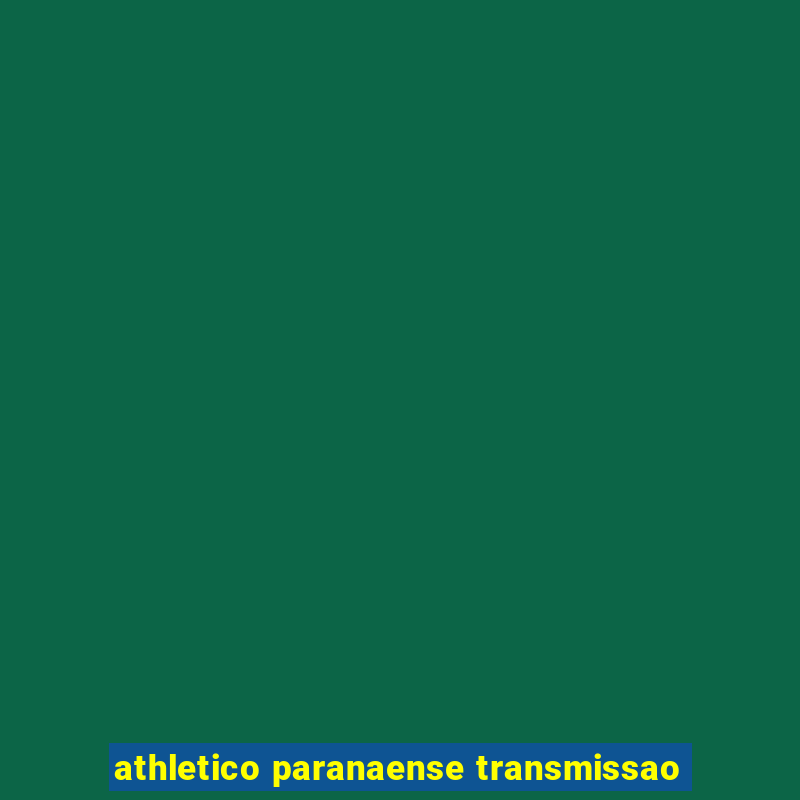 athletico paranaense transmissao